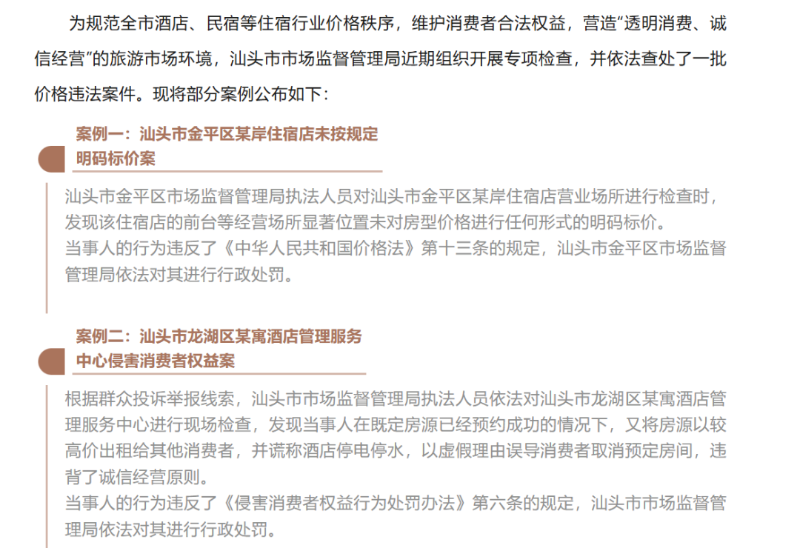 为规范全市酒店、民宿等住宿行业价格秩序，维护消费者合法权益，营造“透明消费、诚信经营”的旅游市场环境，汕头市市场监督管理局近期组织开展专项检查，并依法查处了一批价格违法案件。现将部分案例公布如下：

案例一：汕头市金平区某岸住宿店未按规定明码标价案

汕头市金平区市场监督管理局执法人员对汕头市金平区某岸住宿店营业场所进行检查时，发现该住宿店的前台等经营场所显著位置未对房型价格进行任何形式的明码标价。
当事人的行为违反了《中华人民共和国价格法》第十三条的规定，汕头市金平区市场监督管理局依法对其进行行政处罚。

案例二：汕头市龙湖区某寓酒店管理服务中心侵害消费者权益案

根据群众投诉举报线索，汕头市市场监督管理局执法人员依法对汕头市龙湖区某寓酒店管理服务中心进行现场检查，发现当事人在既定房源已经预约成功的情况下，又将房源以较高价出租给其他消费者，并谎称酒店停电停水，以虚假理由误导消费者取消预定房间，违背了诚信经营原则。
当事人的行为违反了《侵害消费者权益行为处罚办法》第六条的规定，汕头市市场监督管理局依法对其进行行政处罚。